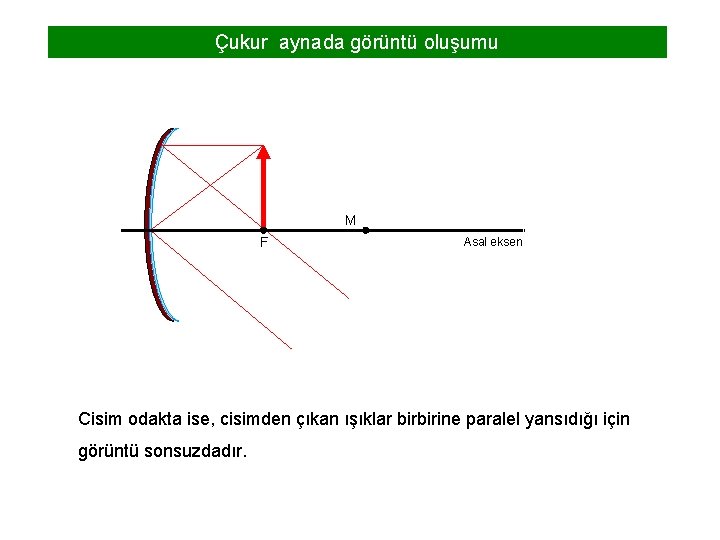 Çukur aynada görüntü oluşumu

M

F

Asal eksen

Cisim odakta ise, cisimden çıkan ışıklar birbirine paralel yansıdığı için görüntü sonsuzdadır.